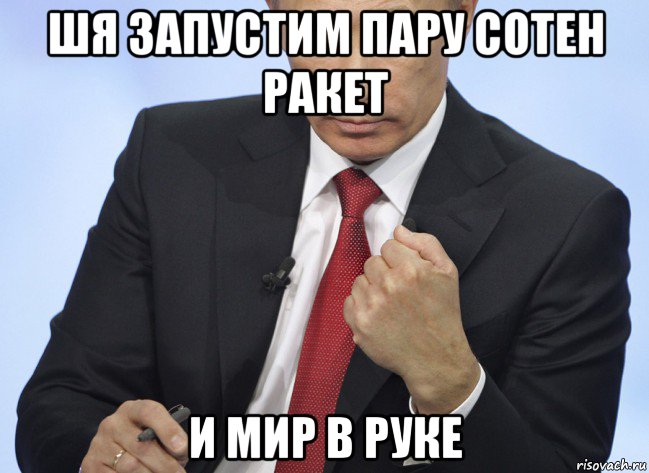 ШЯ ЗАПУСТИМ ПАРУ СОТЕН РАКЕТ

И МИР В РУКЕ

risovach.ru